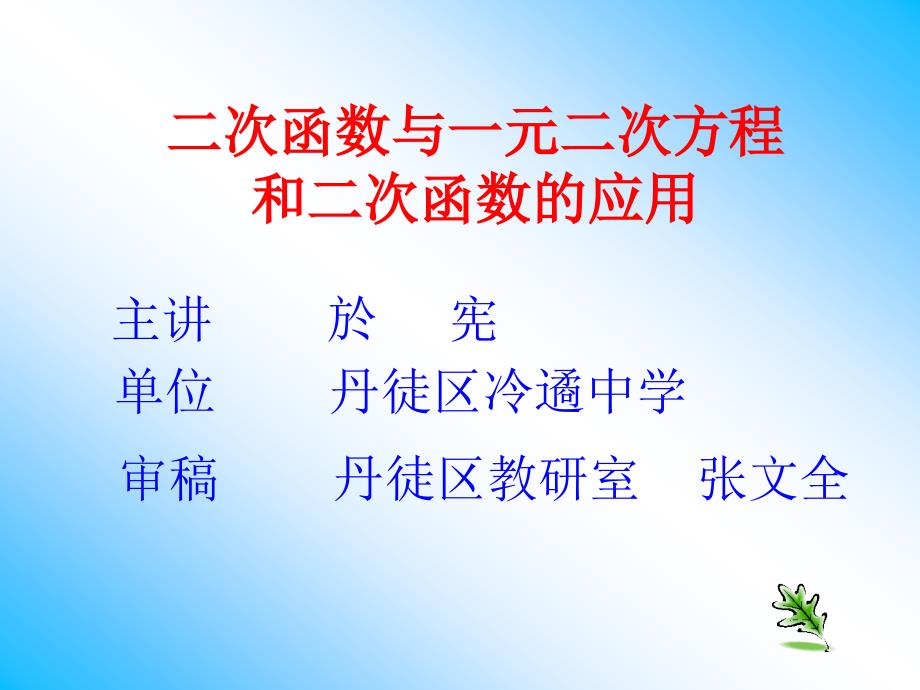 二次函数与一元二次方程
和二次函数的应用

主讲　　於　宪
单位　　丹徒区冷遹中学
审稿　　丹徒区教研室　张文全